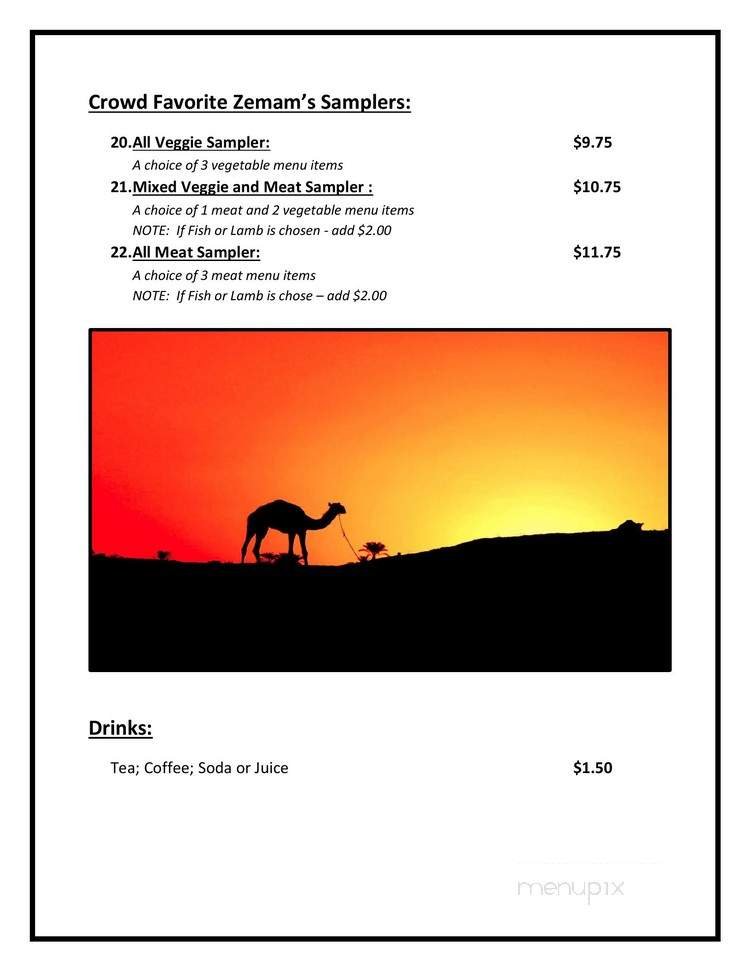 Crowd Favorite Zemam's Samplers:

20. All Veggie Sampler: $9.75
A choice of 3 vegetable menu items

21. Mixed Veggie and Meat Sampler : $10.75
A choice of 1 meat and 2 vegetable menu items
NOTE: If Fish or Lamb is chosen - add $2.00

22. All Meat Sampler: $11.75
A choice of 3 meat menu items
NOTE: If Fish or Lamb is chose – add $2.00

Drinks:

Tea; Coffee; Soda or Juice $1.50

menupix